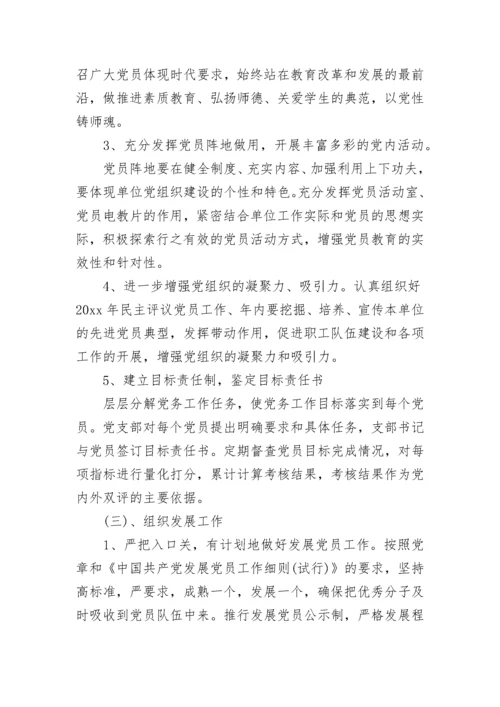 召广大党员体现时代要求，始终站在教育改革和发展的最前沿，做推进素质教育、弘扬师德、关爱学生的典范，以党性铸师魂。

3、充分发挥党员阵地做用，开展丰富多彩的党内活动。

党员阵地要在健全制度、充实内容、加强利用上下功夫，要体现单位党组织建设的个性和特色。充分发挥党员活动室、党员电教片的作用，紧密结合单位工作实际和党员的思想实际，积极探索行之有效的党员活动方式，增强党员教育的实效性和针对性。

4、进一步增强党组织的凝聚力、吸引力。认真组织好20xx年民主评议党员工作、年内要挖掘、培养、宣传本单位的先进党员典型，发挥带动作用，促进职工队伍建设和各项工作的开展，增强党组织的凝聚力和吸引力。

5、建立目标责任制，鉴定目标责任书

层层分解党务工作任务，使党务工作目标落实到每个党员。党支部对每个党员提出明确要求和具体任务，支部书记与党员签订目标责任书。定期督查党员目标完成情况，对每项指标进行量化打分，累计计算考核结果，考核结果作为党内外双评的主要依据。

(三)、组织发展工作

1、严把入口关，有计划地做好发展党员工作。按照党章和《中国共产党发展党员工作细则(试行)》的要求，坚持高标准，严要求，成熟一个，发展一个，确保把优秀分子及时吸收到党员队伍中来。推行发展党员公示制，严格发展程